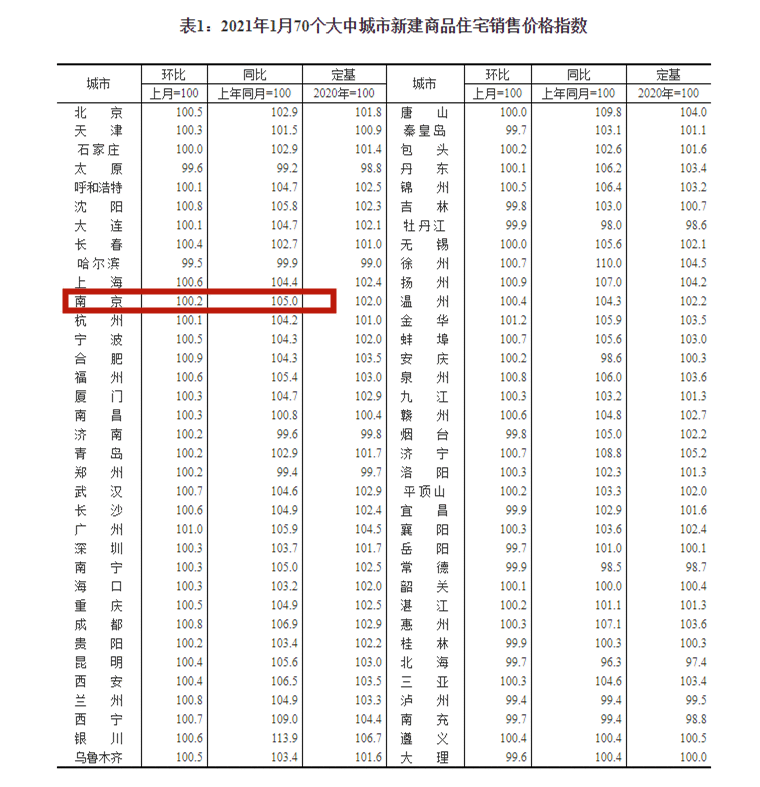 表1：2021年1月70个大中城市新建商品住宅销售价格指数

| 城市 | 环比 上月=100 | 同比 上年同月=100 | 定基 2020年=100 | 城市 | 环比 上月=100 | 同比 上年同月=100 | 定基 2020年=100 |
|---|---|---|---|---|---|---|---|
| 北京 | 100.5 | 102.9 | 101.8 | 唐山 | 100.0 | 109.8 | 104.0 |
| 天津 | 100.3 | 101.5 | 100.9 | 秦皇岛 | 99.7 | 103.1 | 101.1 |
| 石家庄 | 100.0 | 102.9 | 101.4 | 包头 | 100.2 | 102.6 | 101.6 |
| 太原 | 99.6 | 99.2 | 98.8 | 丹东 | 100.1 | 106.2 | 103.4 |
| 呼和浩特 | 100.1 | 104.7 | 102.5 | 锦州 | 100.5 | 106.4 | 103.2 |
| 沈阳 | 100.8 | 105.8 | 102.3 | 吉林 | 99.8 | 103.0 | 100.7 |
| 大连 | 100.1 | 104.7 | 102.1 | 牡丹江 | 99.9 | 98.0 | 98.6 |
| 长春 | 100.4 | 102.7 | 101.0 | 无锡 | 100.0 | 105.6 | 102.1 |
| 哈尔滨 | 99.5 | 99.9 | 99.0 | 徐州 | 100.7 | 110.0 | 104.5 |
| 上海 | 100.6 | 104.4 | 102.4 | 扬州 | 100.9 | 107.0 | 104.2 |
| 南京 | 100.2 | 105.0 | 102.0 | 温州 | 100.4 | 104.3 | 102.2 |
| 杭州 | 100.1 | 104.2 | 101.0 | 金华 | 101.2 | 105.9 | 103.5 |
| 宁波 | 100.5 | 104.3 | 102.0 | 蚌埠 | 100.7 | 105.6 | 103.0 |
| 合肥 | 100.9 | 104.3 | 103.5 | 安庆 | 100.2 | 98.6 | 100.3 |
| 福州 | 100.6 | 105.4 | 103.0 | 泉州 | 100.8 | 106.0 | 103.6 |
| 厦门 | 100.3 | 104.7 | 102.9 | 九江 | 100.3 | 103.2 | 101.3 |
| 南昌 | 100.3 | 100.8 | 100.4 | 赣州 | 100.6 | 104.8 | 102.7 |
| 济南 | 100.2 | 99.6 | 99.8 | 烟台 | 99.8 | 105.0 | 102.2 |
| 青岛 | 100.2 | 102.9 | 101.7 | 济宁 | 100.7 | 108.8 | 105.2 |
| 郑州 | 100.2 | 99.4 | 99.7 | 洛阳 | 100.3 | 102.3 | 101.3 |
| 武汉 | 100.7 | 104.6 | 102.9 | 平顶山 | 100.2 | 103.3 | 102.0 |
| 长沙 | 100.6 | 104.9 | 102.4 | 宜昌 | 99.9 | 102.9 | 101.6 |
| 广州 | 101.0 | 105.9 | 104.5 | 襄阳 | 100.3 | 103.6 | 102.4 |
| 深圳 | 100.3 | 103.7 | 101.7 | 岳阳 | 99.7 | 101.0 | 100.1 |
| 南宁 | 100.3 | 105.0 | 102.5 | 常德 | 99.9 | 98.5 | 98.7 |
| 海口 | 100.3 | 103.2 | 102.0 | 韶关 | 100.1 | 100.0 | 100.4 |
| 重庆 | 100.5 | 104.9 | 102.5 | 湛江 | 100.2 | 101.1 | 101.3 |
| 成都 | 100.8 | 106.9 | 102.9 | 惠州 | 100.3 | 107.1 | 103.6 |
| 贵阳 | 100.2 | 103.4 | 102.2 | 桂林 | 99.9 | 100.3 | 100.3 |
| 昆明 | 100.4 | 105.6 | 103.0 | 北海 | 99.7 | 96.3 | 97.4 |
| 西安 | 100.4 | 106.5 | 103.5 | 三亚 | 100.3 | 104.6 | 103.4 |
| 兰州 | 100.8 | 104.9 | 103.3 | 泸州 | 99.4 | 99.4 | 99.5 |
| 西宁 | 100.7 | 109.0 | 104.4 | 南充 | 99.7 | 99.4 | 98.8 |
| 银川 | 100.6 | 113.9 | 106.7 | 遵义 | 100.4 | 100.4 | 100.5 |
| 乌鲁木齐 | 100.5 | 103.4 | 101.6 | 大理 | 99.6 | 100.4 | 100.0 |